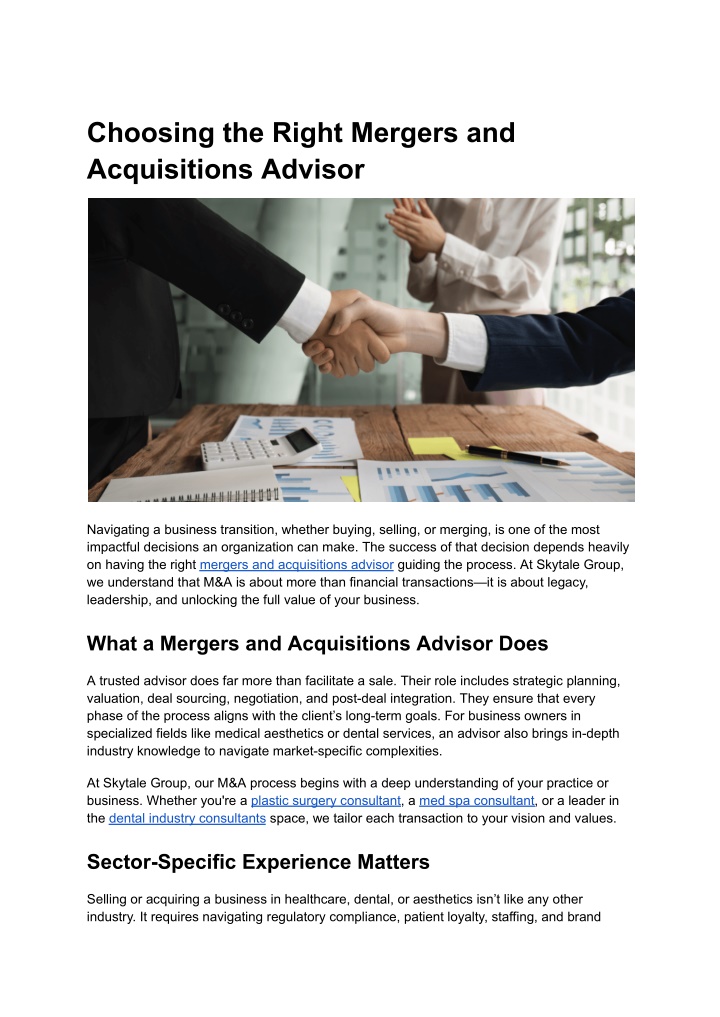 Choosing the Right Mergers and Acquisitions Advisor

Navigating a business transition, whether buying, selling, or merging, is one of the most impactful decisions an organization can make. The success of that decision depends heavily on having the right mergers and acquisitions advisor guiding the process. At Skytale Group, we understand that M&A is about more than financial transactions—it is about legacy, leadership, and unlocking the full value of your business.

What a Mergers and Acquisitions Advisor Does

A trusted advisor does far more than facilitate a sale. Their role includes strategic planning, valuation, deal sourcing, negotiation, and post-deal integration. They ensure that every phase of the process aligns with the client's long-term goals. For business owners in specialized fields like medical aesthetics or dental services, an advisor also brings in-depth industry knowledge to navigate market-specific complexities.

At Skytale Group, our M&A process begins with a deep understanding of your practice or business. Whether you're a plastic surgery consultant, a med spa consultant, or a leader in the dental industry consultants space, we tailor each transaction to your vision and values.

Sector-Specific Experience Matters

Selling or acquiring a business in healthcare, dental, or aesthetics isn't like any other industry. It requires navigating regulatory compliance, patient loyalty, staffing, and brand